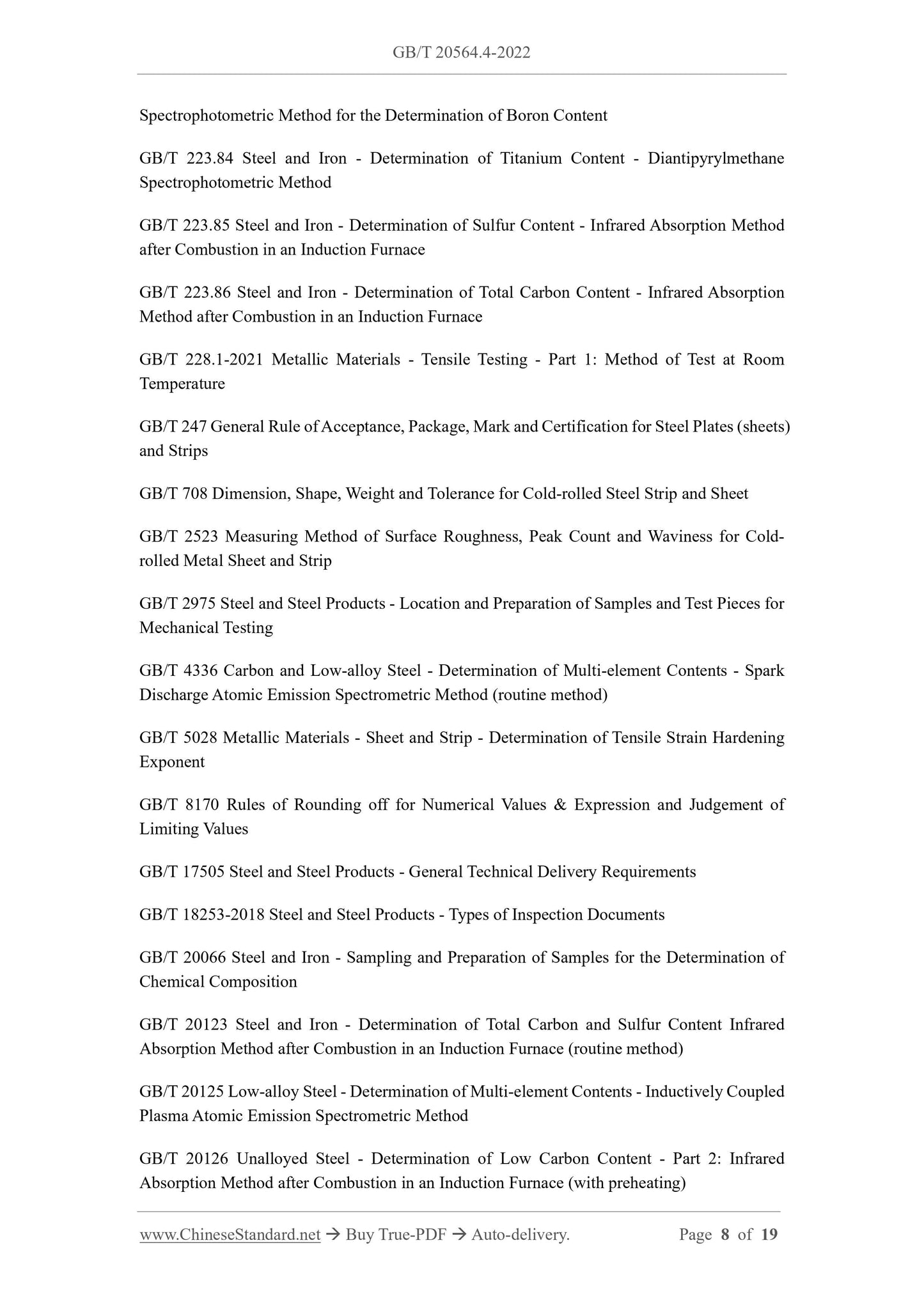 GB/T 20564.4-2022

Spectrophotometric Method for the Determination of Boron Content

GB/T 223.84 Steel and Iron - Determination of Titanium Content - Diantipyrylmethane Spectrophotometric Method

GB/T 223.85 Steel and Iron - Determination of Sulfur Content - Infrared Absorption Method after Combustion in an Induction Furnace

GB/T 223.86 Steel and Iron - Determination of Total Carbon Content - Infrared Absorption Method after Combustion in an Induction Furnace

GB/T 228.1-2021 Metallic Materials - Tensile Testing - Part 1: Method of Test at Room Temperature

GB/T 247 General Rule of Acceptance, Package, Mark and Certification for Steel Plates (sheets) and Strips

GB/T 708 Dimension, Shape, Weight and Tolerance for Cold-rolled Steel Strip and Sheet

GB/T 2523 Measuring Method of Surface Roughness, Peak Count and Waviness for Cold-rolled Metal Sheet and Strip

GB/T 2975 Steel and Steel Products - Location and Preparation of Samples and Test Pieces for Mechanical Testing

GB/T 4336 Carbon and Low-alloy Steel - Determination of Multi-element Contents - Spark Discharge Atomic Emission Spectrometric Method (routine method)

GB/T 5028 Metallic Materials - Sheet and Strip - Determination of Tensile Strain Hardening Exponent

GB/T 8170 Rules of Rounding off for Numerical Values & Expression and Judgement of Limiting Values

GB/T 17505 Steel and Steel Products - General Technical Delivery Requirements

GB/T 18253-2018 Steel and Steel Products - Types of Inspection Documents

GB/T 20066 Steel and Iron - Sampling and Preparation of Samples for the Determination of Chemical Composition

GB/T 20123 Steel and Iron - Determination of Total Carbon and Sulfur Content Infrared Absorption Method after Combustion in an Induction Furnace (routine method)

GB/T 20125 Low-alloy Steel - Determination of Multi-element Contents - Inductively Coupled Plasma Atomic Emission Spectrometric Method

GB/T 20126 Unalloyed Steel - Determination of Low Carbon Content - Part 2: Infrared Absorption Method after Combustion in an Induction Furnace (with preheating)

www.ChineseStandard.net → Buy True-PDF → Auto-delivery. Page 8 of 19